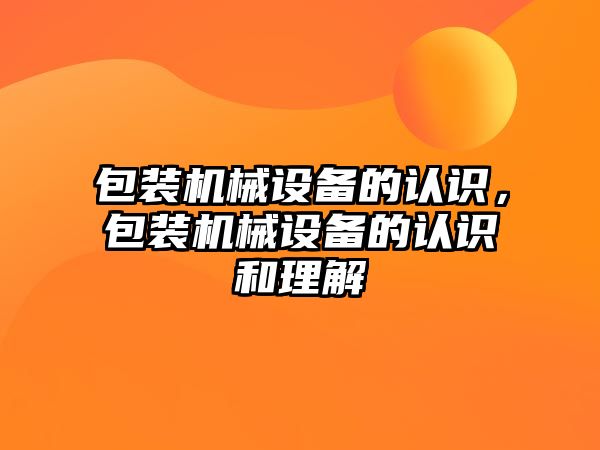 包装机械设备的认识，包装机械设备的认识和理解